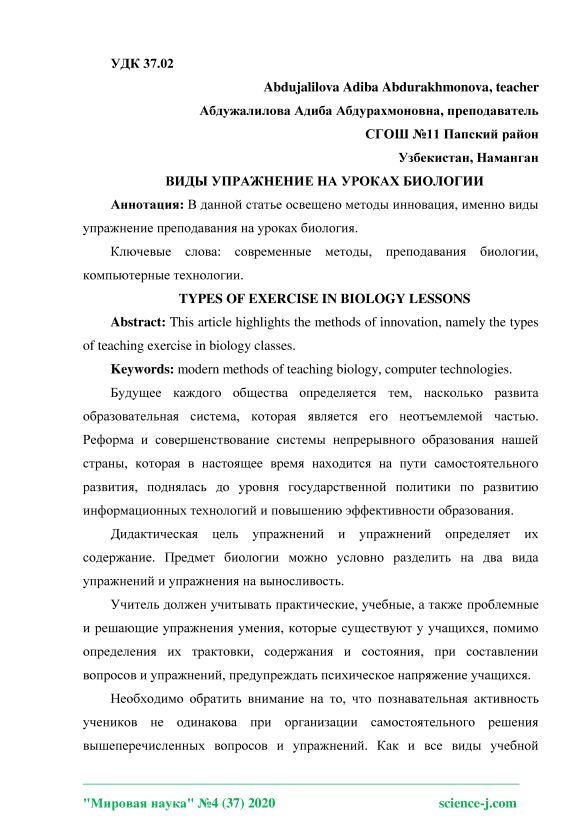 УДК 37.02

Abdujalilova Adiba Abdurakhmonova, teacher

Абдужалилова Адиба Абдурахмоновна, преподаватель

СГОШ №11 Папский район

Узбекистан, Наманган

ВИДЫ УПРАЖНЕНИЕ НА УРОКАХ БИОЛОГИИ

Аннотация: В данной статье освещено методы инновация, именно виды упражнение преподавания на уроках биология.

Ключевые слова: современные методы, преподавания биологии, компьютерные технологии.

TYPES OF EXERCISE IN BIOLOGY LESSONS

Abstract: This article highlights the methods of innovation, namely the types of teaching exercise in biology classes.

Keywords: modern methods of teaching biology, computer technologies.

Будущее каждого общества определяется тем, насколько развита образовательная система, которая является его неотъемлемой частью. Реформа и совершенствование системы непрерывного образования нашей страны, которая в настоящее время находится на пути самостоятельного развития, поднялась до уровня государственной политики по развитию информационных технологий и повышению эффективности образования.

Дидактическая цель упражнений и упражнений определяет их содержание. Предмет биологии можно условно разделить на два вида упражнений и упражнения на выносливость.

Учитель должен учитывать практические, учебные, а также проблемные и решающие упражнения умения, которые существуют у учащихся, помимо определения их трактовки, содержания и состояния, при составлении вопросов и упражнений, предупреждать психическое напряжение учащихся.

Необходимо обратить внимание на то, что познавательная активность учеников не одинакова при организации самостоятельного решения вышеперечисленных вопросов и упражнений. Как и все виды учебной

"Мировая наука" №4 (37) 2020 science-j.com